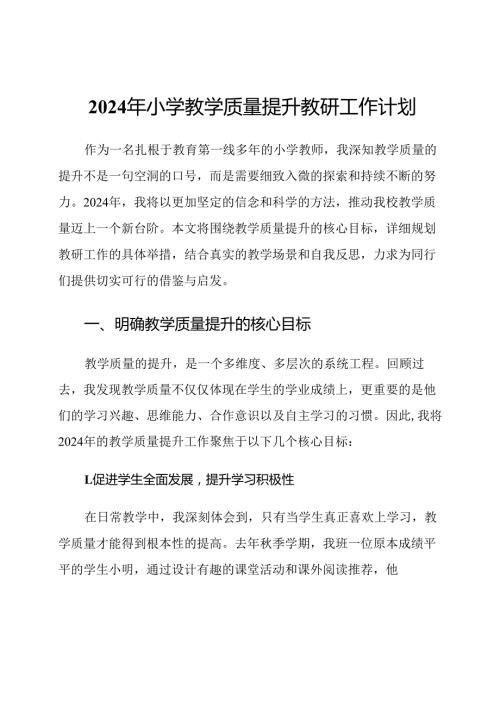 2024年小学教学质量提升教研工作计划

作为一名扎根于教育第一线多年的小学教师，我深知教学质量的提升不是一句空洞的口号，而是需要细致入微的探索和持续不断的努力。2024年，我将以更加坚定的信念和科学的方法，推动我校教学质量迈上一个新台阶。本文将围绕教学质量提升的核心目标，详细规划教研工作的具体举措，结合真实的教学场景和自我反思，力求为同行们提供切实可行的借鉴与启发。

一、明确教学质量提升的核心目标

教学质量的提升，是一个多维度、多层次的系统工程。回顾过去，我发现教学质量不仅仅体现在学生的学业成绩上，更重要的是他们的学习兴趣、思维能力、合作意识以及自主学习的习惯。因此,我将2024年的教学质量提升工作聚焦于以下几个核心目标：

L促进学生全面发展，提升学习积极性

在日常教学中，我深刻体会到，只有当学生真正喜欢上学习，教学质量才能得到根本性的提高。去年秋季学期，我班一位原本成绩平平的学生小明，通过设计有趣的课堂活动和课外阅读推荐，他